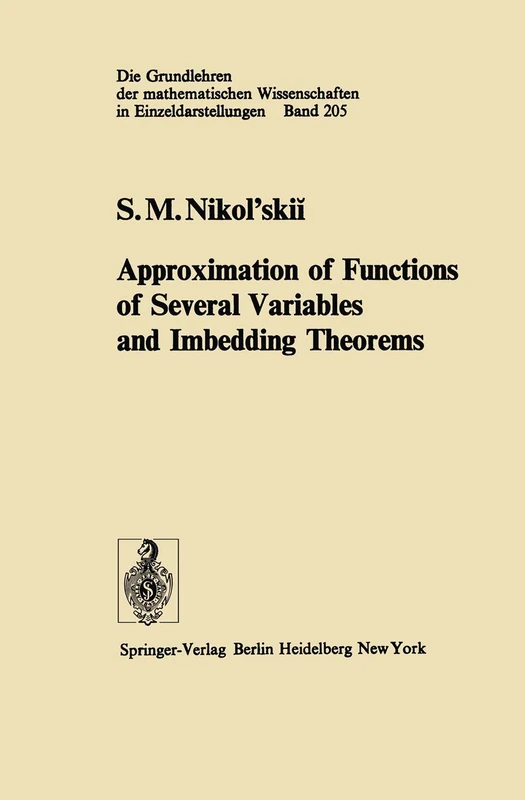 Die Grundlehren der mathematischen Wissenschaften in Einzeldarstellungen Band 205

S. M. Nikol'skiĭ

Approximation of Functions of Several Variables and Imbedding Theorems

Springer-Verlag Berlin Heidelberg New York